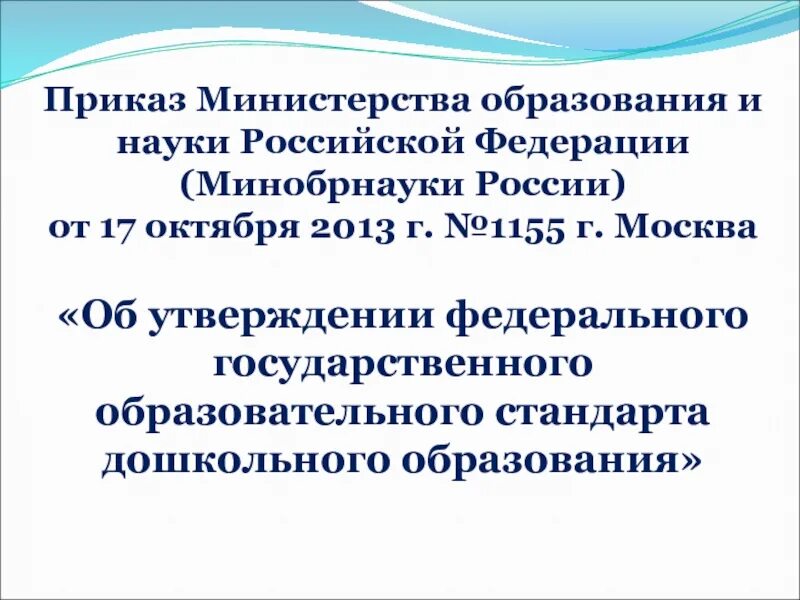 Приказ Министерства образования и науки Российской Федерации (Минобрнауки России) от 17 октября 2013 г. №1155 г. Москва

«Об утверждении федерального государственного образовательного стандарта дошкольного образования»